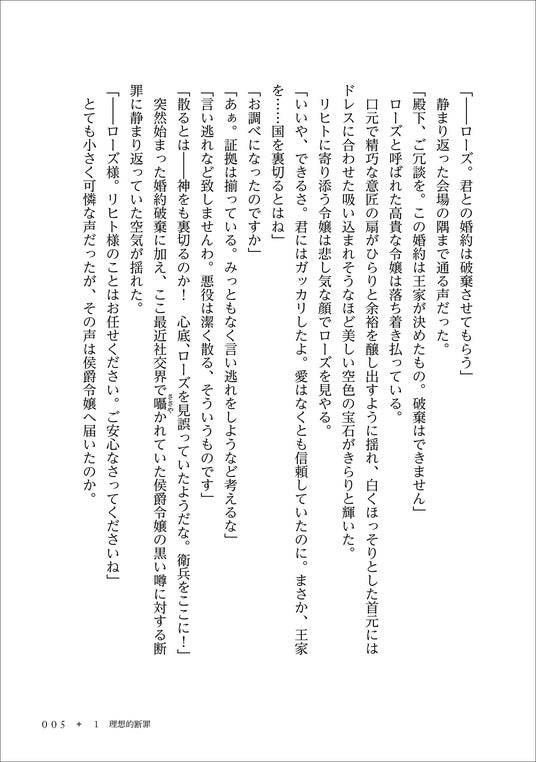 「――ローズ。君との婚約は破棄させてもらう」

静まり返った会場の隅まで通る声だった。

「殿下、ご冗談を。この婚約は王家が決めたもの。破棄はできません」

ローズと呼ばれた高貴な令嬢は落ち着き払っている。

口元で精巧な意匠の扇がひらりと余裕を醸し出すように揺れ、白くほっそりとした首元にはドレスに合わせた吸い込まれそうなほど美しい空色の宝石がきらりと輝いた。

リヒトに寄り添う令嬢は悲し気な顔でローズを見やる。

「いいや、できるさ。君にはガッカリしたよ。愛はなくとも信頼していたのに。まさか、王家を……国を裏切るとはね」

「お調べになったのですか」

「あぁ。証拠は揃っている。みっともなく言い逃れをしようなど考えるな」

「言い逃れなど致しませんわ。悪役は潔く散る、そういうものです」

「散るとは――神をも裏切るのか！ 心底、ローズを見誤っていたようだな。衛兵をここに！」

突然始まった婚約破棄に加え、ここ最近社交界で囁かれていた侯爵令嬢の黒い噂に対する断罪に静まり返っていた空気が揺れた。

「――ローズ様。リヒト様のことはお任せください。ご安心なさってくださいね」

とても小さく可憐な声だったが、その声は侯爵令嬢へ届いたのか。

005 ✦ 1 理想的断罪